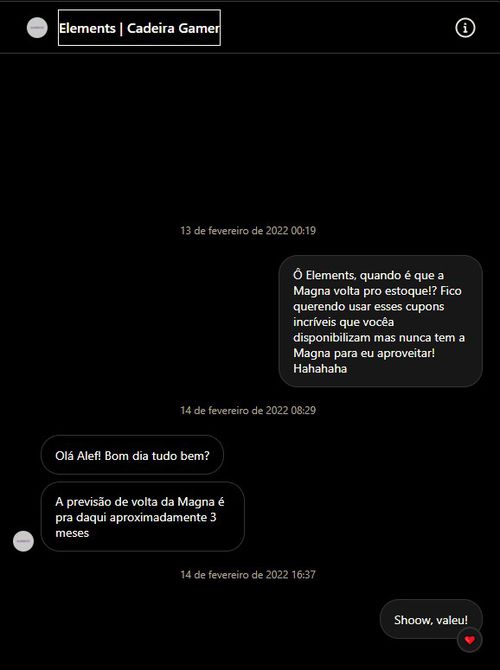 Elements | Cadeira Gamer

13 de fevereiro de 2022 00:19

Ô Elements, quando é que a Magna volta pro estoque!? Fico querendo usar esses cupons incríveis que vocêa disponibilizam mas nunca tem a Magna para eu aproveitar! Hahahaha

14 de fevereiro de 2022 08:29

Olá Alef! Bom dia tudo bem?

A previsão de volta da Magna é pra daqui aproximadamente 3 meses

14 de fevereiro de 2022 16:37

Shoow, valeu!